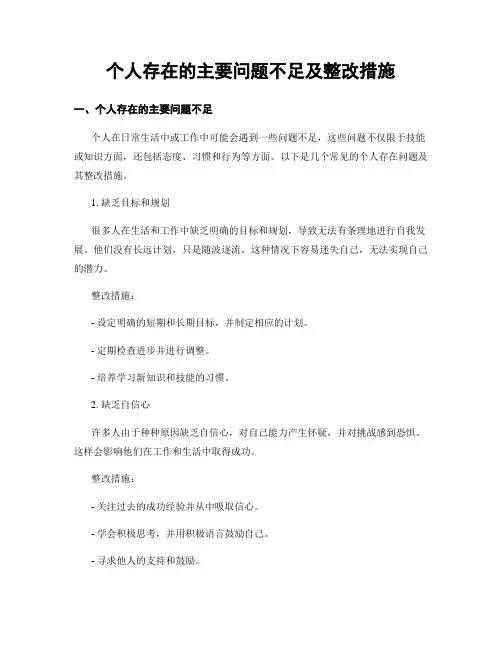 个人存在的主要问题不足及整改措施

一、个人存在的主要问题不足

个人在日常生活中或工作中可能会遇到一些问题不足，这些问题不仅限于技能或知识方面，还包括态度、习惯和行为等方面。以下是几个常见的个人存在问题及其整改措施。

1. 缺乏目标和规划

很多人在生活和工作中缺乏明确的目标和规划，导致无法有条理地进行自我发展。他们没有长远计划，只是随波逐流。这种情况下容易迷失自己，无法实现自己的潜力。

整改措施：

- 设定明确的短期和长期目标，并制定相应的计划。

- 定期检查进步并进行调整。

- 培养学习新知识和技能的习惯。

2. 缺乏自信心

许多人由于种种原因缺乏自信心，对自己能力产生怀疑，并对挑战感到恐惧。这样会影响他们在工作和生活中取得成功。

整改措施：

- 关注过去的成功经验并从中吸取信心。

- 学会积极思考，并用积极语言鼓励自己。

- 寻求他人的支持和鼓励。